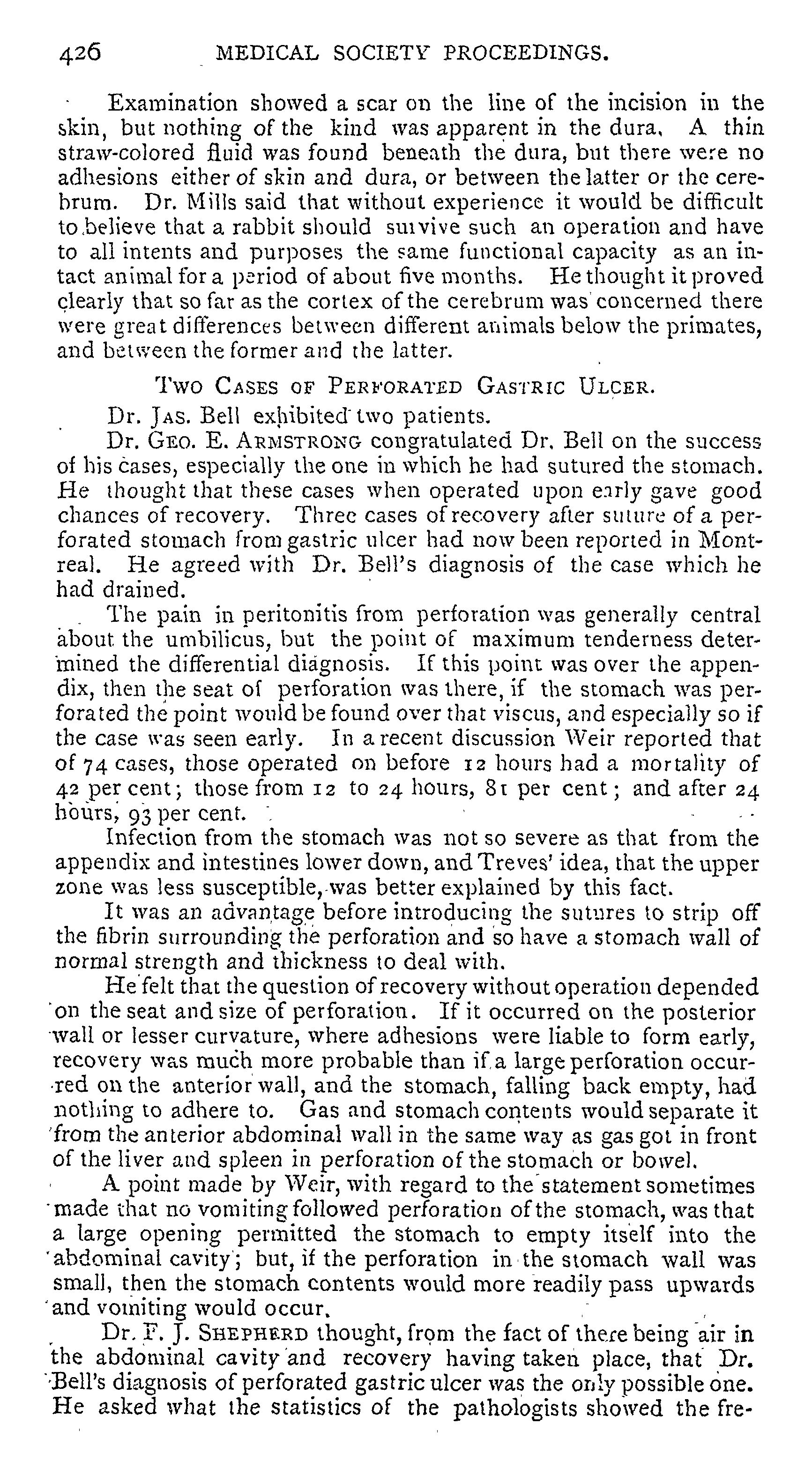 426 MEDICAL SOCIETY PROCEEDINGS.

Examination showed a scar on the line of the incision in the skin, but nothing of the kind was apparent in the dura. A thin straw-colored fluid was found beneath the dura, but there were no adhesions either of skin and dura, or between the latter or the cerebrum. Dr. Mills said that without experience it would be difficult to believe that a rabbit should survive such an operation and have to all intents and purposes the same functional capacity as an intact animal for a period of about five months. He thought it proved clearly that so far as the cortex of the cerebrum was concerned there were great differences between different animals below the primates, and between the former and the latter.

Two Cases of Perforated Gastric Ulcer.

Dr. Jas. Bell exhibited two patients.

Dr. Geo. E. Armstrong congratulated Dr. Bell on the success of his cases, especially the one in which he had sutured the stomach. He thought that these cases when operated upon early gave good chances of recovery. Three cases of recovery after suture of a perforated stomach from gastric ulcer had now been reported in Montreal. He agreed with Dr. Bell's diagnosis of the case which he had drained.

The pain in peritonitis from perforation was generally central about the umbilicus, but the point of maximum tenderness determined the differential diagnosis. If this point was over the appendix, then the seat of perforation was there, if the stomach was perforated the point would be found over that viscus, and especially so if the case was seen early. In a recent discussion Weir reported that of 74 cases, those operated on before 12 hours had a mortality of 42 per cent; those from 12 to 24 hours, 81 per cent; and after 24 hours, 93 per cent.

Infection from the stomach was not so severe as that from the appendix and intestines lower down, and Treves' idea, that the upper zone was less susceptible, was better explained by this fact.

It was an advantage before introducing the sutures to strip off the fibrin surrounding the perforation and so have a stomach wall of normal strength and thickness to deal with.

He felt that the question of recovery without operation depended on the seat and size of perforation. If it occurred on the posterior wall or lesser curvature, where adhesions were liable to form early, recovery was much more probable than if a large perforation occurred on the anterior wall, and the stomach, falling back empty, had nothing to adhere to. Gas and stomach contents would separate it from the anterior abdominal wall in the same way as gas got in front of the liver and spleen in perforation of the stomach or bowel.

A point made by Weir, with regard to the statement sometimes made that no vomiting followed perforation of the stomach, was that a large opening permitted the stomach to empty itself into the abdominal cavity; but, if the perforation in the stomach wall was small, then the stomach contents would more readily pass upwards and vomiting would occur.

Dr. F. J. Shepherd thought, from the fact of there being air in the abdominal cavity and recovery having taken place, that Dr. Bell's diagnosis of perforated gastric ulcer was the only possible one. He asked what the statistics of the pathologists showed the fre-